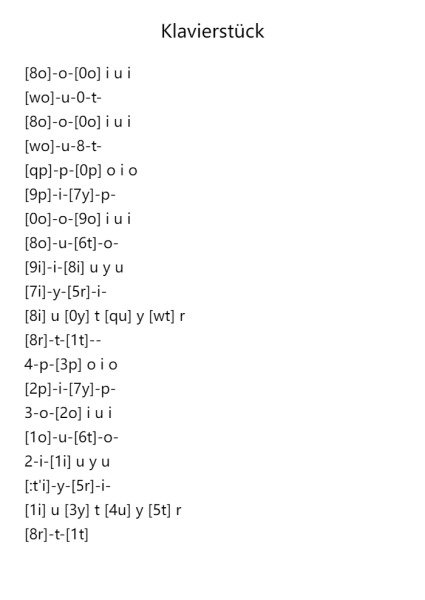 Klavierstück

[8o]-o-[0o] i u i
[wo]-u-0-t-
[8o]-o-[0o] i u i
[wo]-u-8-t-
[qp]-p-[0p] o i o
[9p]-i-[7y]-p-
[0o]-o-[9o] i u i
[8o]-u-[6t]-o-
[9i]-i-[8i] u y u
[7i]-y-[5r]-i-
[8i] u [0y] t [qu] y [wt] r
[8r]-t-[1t]--
4-p-[3p] o i o
[2p]-i-[7y]-p-
3-o-[2o] i u i
[1o]-u-[6t]-o-
2-i-[1i] u y u
[:t'i]-y-[5r]-i-
[1i] u [3y] t [4u] y [5t] r
[8r]-t-[1t]